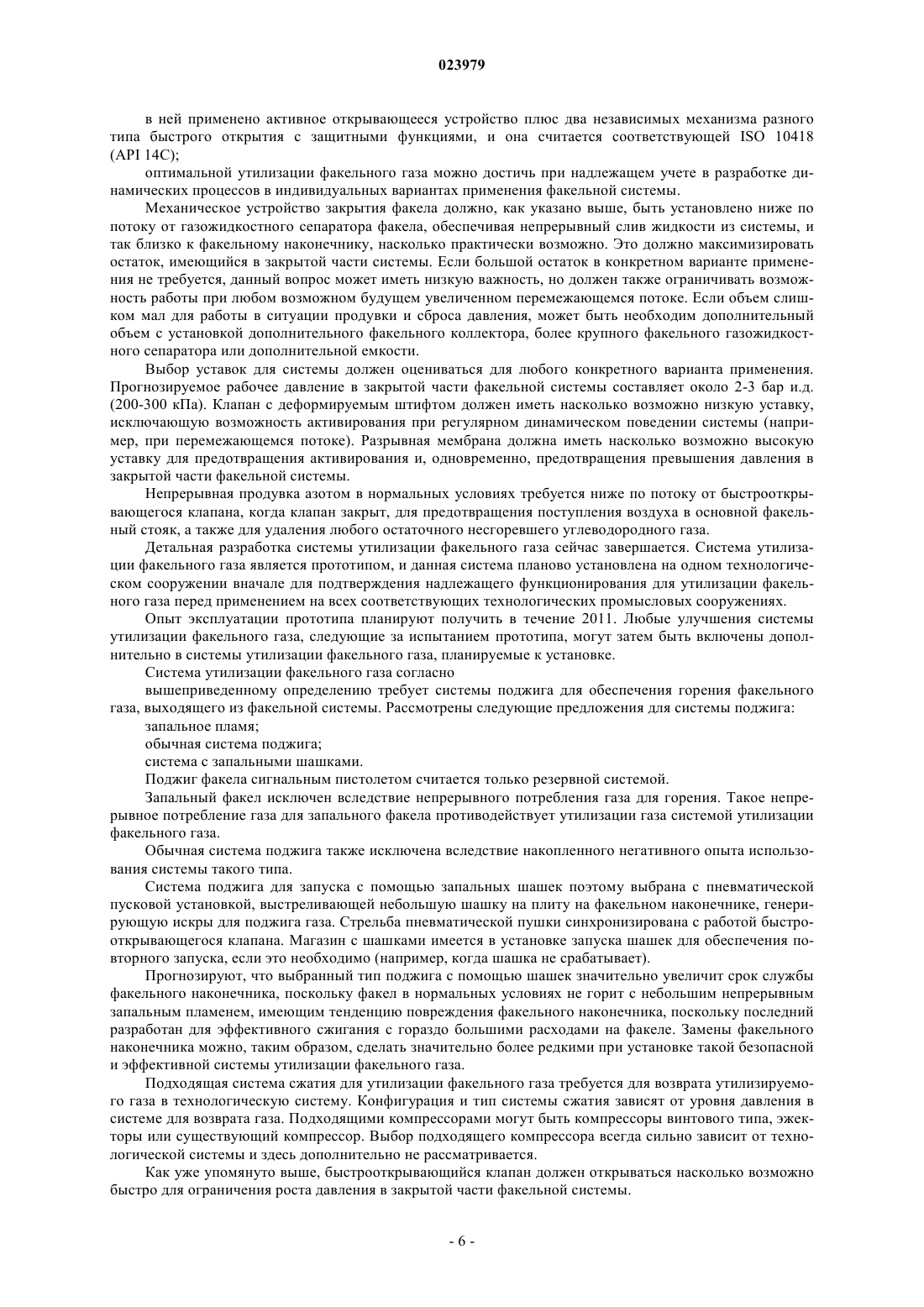 023979

в ней применено активное открывающееся устройство плюс два независимых механизма разного типа быстрого открытия с защитными функциями, и она считается соответствующей ISO 10418 (API 14C);

оптимальной утилизации факельного газа можно достичь при надлежащем учете в разработке динамических процессов в индивидуальных вариантах применения факельной системы.

Механическое устройство закрытия факела должно, как указано выше, быть установлено ниже по потоку от газожидкостного сепаратора факела, обеспечивая непрерывный слив жидкости из системы, и так близко к факельному наконечнику, насколько практически возможно. Это должно максимизировать остаток, имеющийся в закрытой части системы. Если большой остаток в конкретном варианте применения не требуется, данный вопрос может иметь низкую важность, но должен также ограничивать возможность работы при любом возможном будущем увеличенном перемежающемся потоке. Если объем слишком мал для работы в ситуации продувки и сброса давления, может быть необходим дополнительный объем с установкой дополнительного факельного коллектора, более крупного факельного газожидкостного сепаратора или дополнительной емкости.

Выбор уставок для системы должен оцениваться для любого конкретного варианта применения. Прогнозируемое рабочее давление в закрытой части факельной системы составляет около 2-3 бар и.д. (200-300 кПа). Клапан с деформируемым штифтом должен иметь насколько возможно низкую уставку, исключающую возможность активирования при регулярном динамическом поведении системы (например, при перемежающемся потоке). Разрывная мембрана должна иметь насколько возможно высокую уставку для предотвращения активирования и, одновременно, предотвращения превышения давления в закрытой части факельной системы.

Непрерывная продувка азотом в нормальных условиях требуется ниже по потоку от быстрооткрывающегося клапана, когда клапан закрыт, для предотвращения поступления воздуха в основной факельный стояк, а также для удаления любого остаточного несгоревшего углеводородного газа.

Детальная разработка системы утилизации факельного газа сейчас завершается. Система утилизации факельного газа является прототипом, и данная система планово установлена на одном технологическом сооружении вначале для подтверждения надлежащего функционирования для утилизации факельного газа перед применением на всех соответствующих технологических промысловых сооружениях.

Опыт эксплуатации прототипа планируют получить в течение 2011. Любые улучшения системы утилизации факельного газа, следующие за испытанием прототипа, могут затем быть включены дополнительно в системы утилизации факельного газа, планируемые к установке.

Система утилизации факельного газа согласно

вышеприведенному определению требует системы поджига для обеспечения горения факельного газа, выходящего из факельной системы. Рассмотрены следующие предложения для системы поджига:

запальное пламя;

обычная система поджига;

система с запальными шашками.

Поджиг факела сигнальным пистолетом считается только резервной системой.

Запальный факел исключен вследствие непрерывного потребления газа для горения. Такое непрерывное потребление газа для запального факела противодействует утилизации газа системой утилизации факельного газа.

Обычная система поджига также исключена вследствие накопленного негативного опыта использования системы такого типа.

Система поджига для запуска с помощью запальных шашек поэтому выбрана с пневматической пусковой установкой, выстреливающей небольшую шашку на плиту на факельном наконечнике, генерирующую искры для поджига газа. Стрельба пневматической пушки синхронизирована с работой быстрооткрывающегося клапана. Магазин с шашками имеется в установке запуска шашек для обеспечения повторного запуска, если это необходимо (например, когда шашка не срабатывает).

Прогнозируют, что выбранный тип поджига с помощью шашек значительно увеличит срок службы факельного наконечника, поскольку факел в нормальных условиях не горит с небольшим непрерывным запальным пламенем, имеющим тенденцию повреждения факельного наконечника, поскольку последний разработан для эффективного сжигания с гораздо большими расходами на факеле. Замены факельного наконечника можно, таким образом, сделать значительно более редкими при установке такой безопасной и эффективной системы утилизации факельного газа.

Подходящая система сжатия для утилизации факельного газа требуется для возврата утилизируемого газа в технологическую систему. Конфигурация и тип системы сжатия зависят от уровня давления в системе для возврата газа. Подходящими компрессорами могут быть компрессоры винтового типа, эжекторы или существующий компрессор. Выбор подходящего компрессора всегда сильно зависит от технологической системы и здесь дополнительно не рассматривается.

Как уже упомянуто выше, быстрооткрывающийся клапан должен открываться насколько возможно быстро для ограничения роста давления в закрытой части факельной системы.

- 6 -